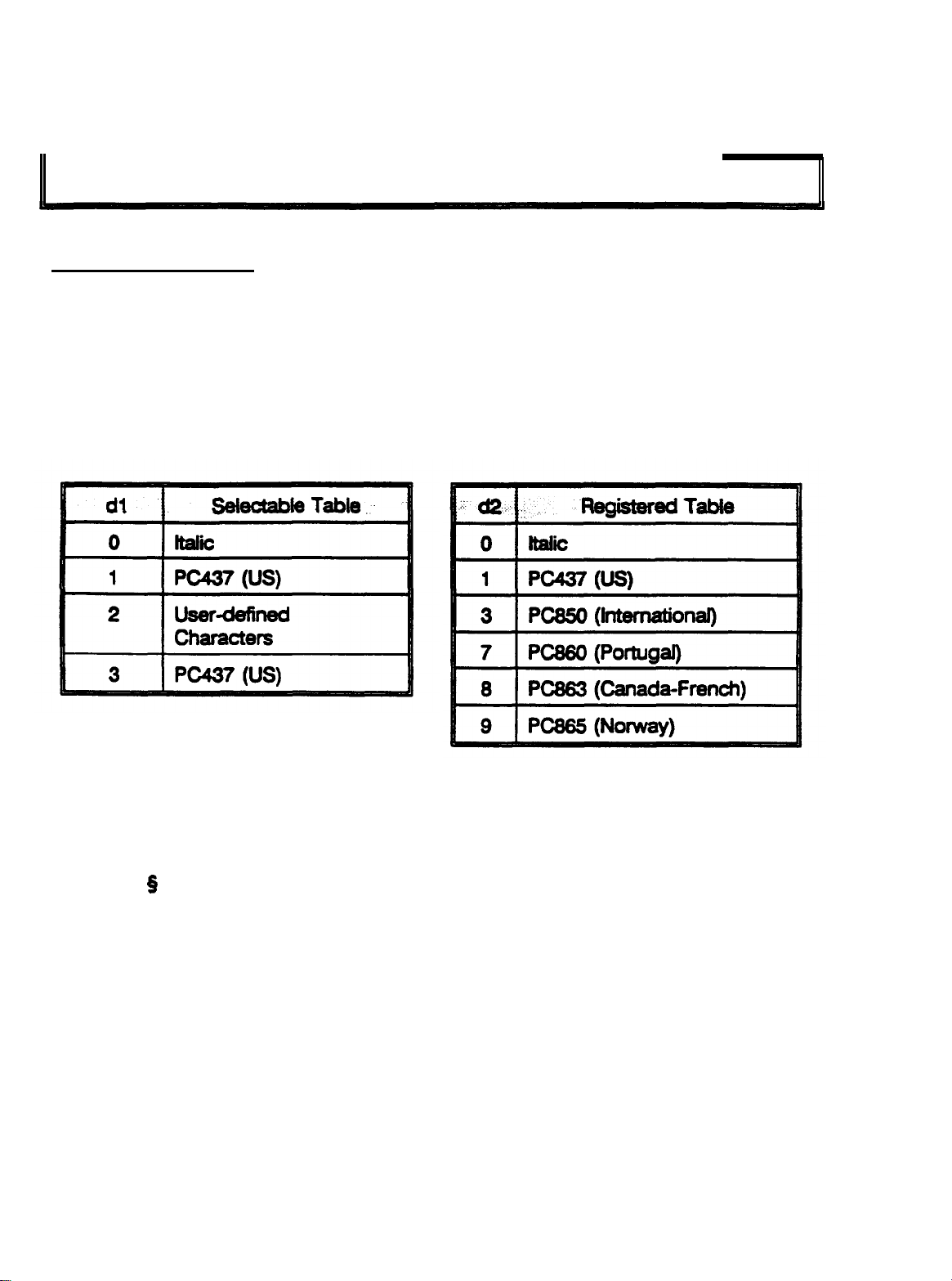 | d1 | Selectable Table |
|---|---|
| 0 | Italic |
| 1 | PC437 (US) |
| 2 | User-defined Characters |
| 3 | PC437 (US) |

| d2 | Registered Table |
|---|---|
| 0 | Italic |
| 1 | PC437 (US) |
| 3 | PC850 (International) |
| 7 | PC860 (Portugal) |
| 8 | PC863 (Canada-French) |
| 9 | PC865 (Norway) |

§